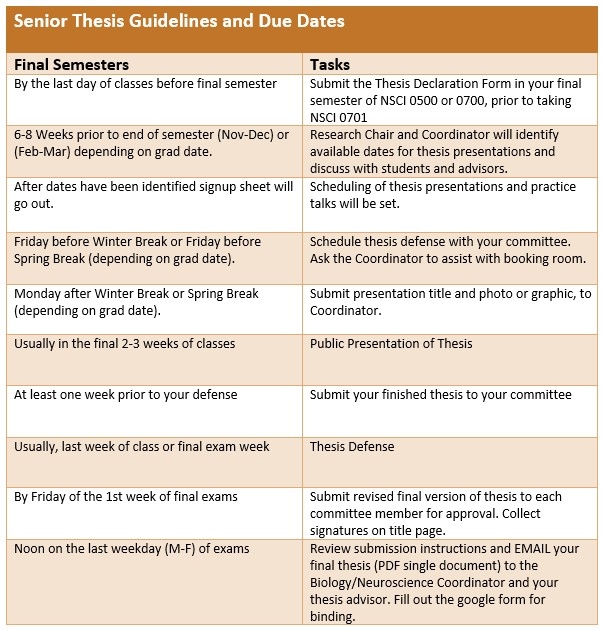 Senior Thesis Guidelines and Due Dates

| Final Semesters | Tasks |
|---|---|
| By the last day of classes before final semester | Submit the Thesis Declaration Form in your final semester of NSCI 0500 or 0700, prior to taking NSCI 0701 |
| 6-8 Weeks prior to end of semester (Nov-Dec) or (Feb-Mar) depending on grad date. | Research Chair and Coordinator will identify available dates for thesis presentations and discuss with students and advisors. |
| After dates have been identified signup sheet will go out. | Scheduling of thesis presentations and practice talks will be set. |
| Friday before Winter Break or Friday before Spring Break (depending on grad date). | Schedule thesis defense with your committee. Ask the Coordinator to assist with booking room. |
| Monday after Winter Break or Spring Break (depending on grad date). | Submit presentation title and photo or graphic, to Coordinator. |
| Usually in the final 2-3 weeks of classes | Public Presentation of Thesis |
| At least one week prior to your defense | Submit your finished thesis to your committee |
| Usually, last week of class or final exam week | Thesis Defense |
| By Friday of the 1st week of final exams | Submit revised final version of thesis to each committee member for approval. Collect signatures on title page. |
| Noon on the last weekday (M-F) of exams | Review submission instructions and EMAIL your final thesis (PDF single document) to the Biology/Neuroscience Coordinator and your thesis advisor. Fill out the google form for binding. |